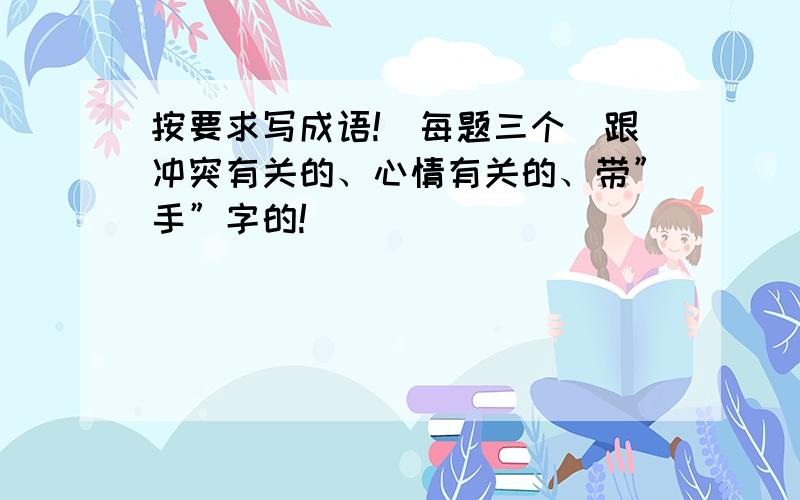 按要求写成语!(每题三个)跟冲突有关的、心情有关的、带”手”字的!